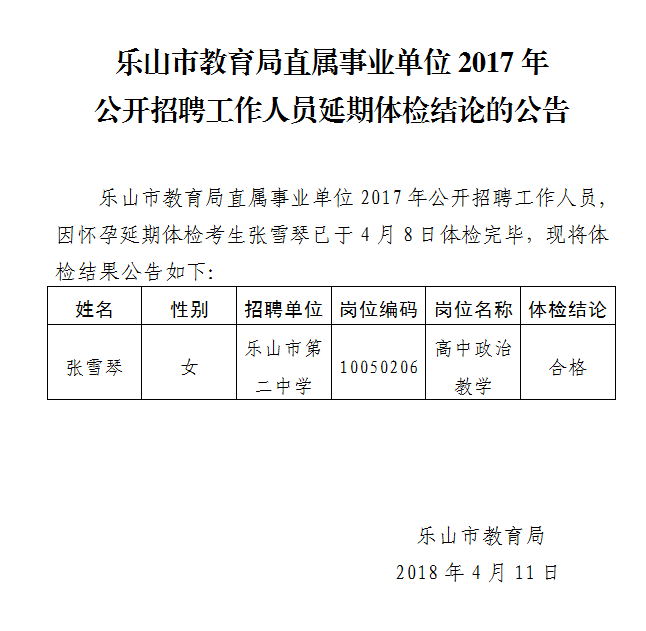 乐山市教育局直属事业单位 2017 年
公开招聘工作人员延期体检结论的公告

乐山市教育局直属事业单位 2017 年公开招聘工作人员，因怀孕延期体检考生张雪琴已于 4 月 8 日体检完毕，现将体检结果公告如下:

| 姓名 | 性别 | 招聘单位 | 岗位编码 | 岗位名称 | 体检结论 |
|---|---|---|---|---|---|
| 张雪琴 | 女 | 乐山市第二中学 | 10050206 | 高中政治教学 | 合格 |

乐山市教育局
2018 年 4 月 11 日